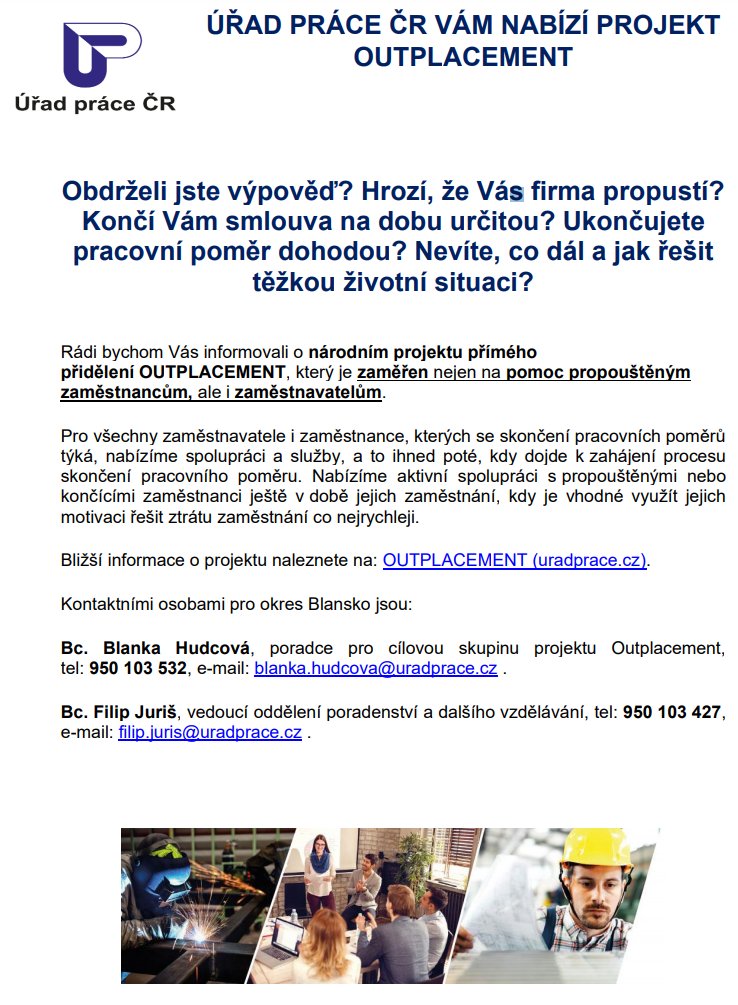 Úřad práce ČR

ÚŘAD PRÁCE ČR VÁM NABÍZÍ PROJEKT OUTPLACEMENT

Obdrželi jste výpověď? Hrozí, že Vás firma propustí? Končí Vám smlouva na dobu určitou? Ukončujete pracovní poměr dohodou? Nevíte, co dál a jak řešit těžkou životní situaci?

Rádi bychom Vás informovali o národním projektu přímého přidělení OUTPLACEMENT, který je zaměřen nejen na pomoc propouštěným zaměstnancům, ale i zaměstnavatelům.

Pro všechny zaměstnavatele i zaměstnance, kterých se skončení pracovních poměrů týká, nabízíme spolupráci a služby, a to ihned poté, kdy dojde k zahájení procesu skončení pracovního poměru. Nabízíme aktivní spolupráci s propouštěnými nebo končícími zaměstnanci ještě v době jejich zaměstnání, kdy je vhodné využít jejich motivaci řešit ztrátu zaměstnání co nejrychleji.

Bližší informace o projektu naleznete na: OUTPLACEMENT (uradprace.cz).

Kontaktními osobami pro okres Blansko jsou:

Bc. Blanka Hudcová, poradce pro cílovou skupinu projektu Outplacement, tel: 950 103 532, e-mail: blanka.hudcova@uradprace.cz .

Bc. Filip Juriš, vedoucí oddělení poradenství a dalšího vzdělávání, tel: 950 103 427, e-mail: filip.juris@uradprace.cz .